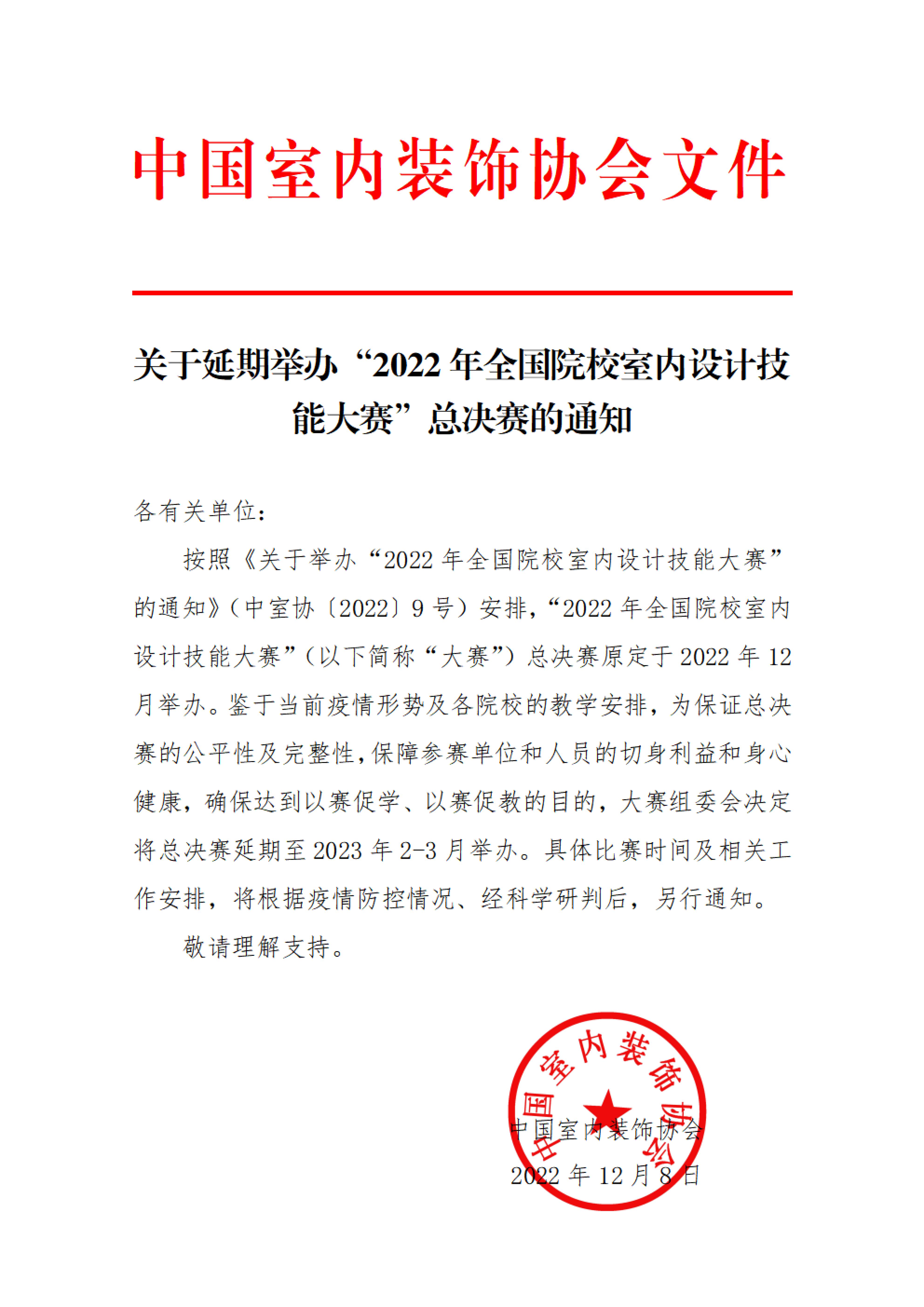 中国室内装饰协会文件

关于延期举办“2022 年全国院校室内设计技能大赛”总决赛的通知

各有关单位：

按照《关于举办“2022 年全国院校室内设计技能大赛”的通知》（中室协〔2022〕9 号）安排，“2022 年全国院校室内设计技能大赛”（以下简称“大赛”）总决赛原定于 2022 年 12 月举办。鉴于当前疫情形势及各院校的教学安排，为保证总决赛的公平性及完整性，保障参赛单位和人员的切身利益和身心健康，确保达到以赛促学、以赛促教的目的，大赛组委会决定将总决赛延期至 2023 年 2-3 月举办。具体比赛时间及相关工作安排，将根据疫情防控情况、经科学研判后，另行通知。

敬请理解支持。

中国室内装饰协会
中国室内装饰协会
2022 年 12 月 8 日